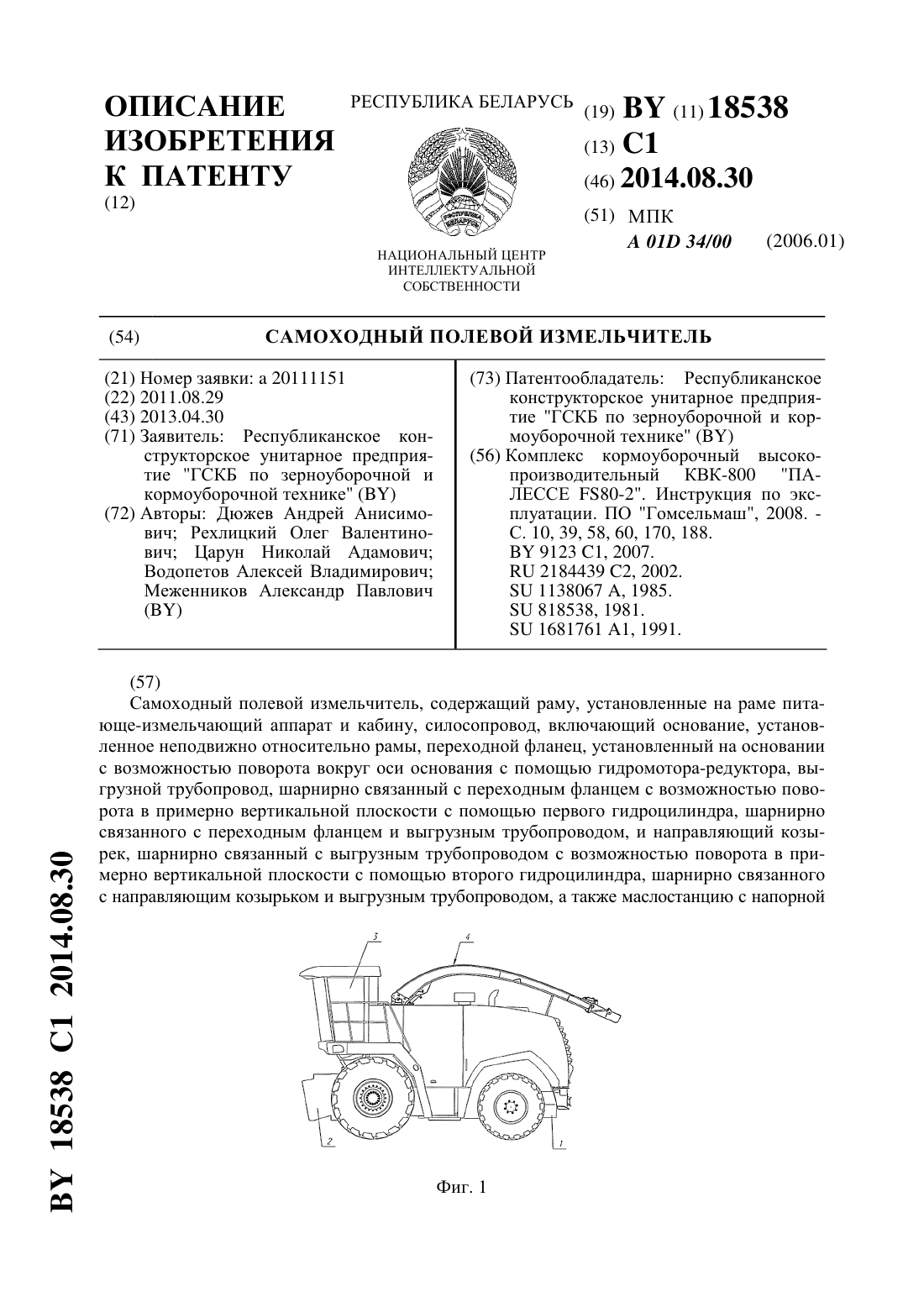 ОПИСАНИЕ ИЗОБРЕТЕНИЯ К ПАТЕНТУ
(12)

РЕСПУБЛИКА БЕЛАРУСЬ

НАЦИОНАЛЬНЫЙ ЦЕНТР ИНТЕЛЛЕКТУАЛЬНОЙ СОБСТВЕННОСТИ

(19) BY (11) 18538
(13) C1
(46) 2014.08.30
(51) МПК
A 01D 34/00 (2006.01)

(54) САМОХОДНЫЙ ПОЛЕВОЙ ИЗМЕЛЬЧИТЕЛЬ

(21) Номер заявки: a 20111151
(22) 2011.08.29
(43) 2013.04.30
(71) Заявитель: Республиканское конструкторское унитарное предприятие "ГСКБ по зерноуборочной и кормоуборочной технике" (BY)
(72) Авторы: Дюжев Андрей Анисимович; Рехлицкий Олег Валентинович; Царун Николай Адамович; Водопетов Алексей Владимирович; Меженников Александр Павлович (BY)

(73) Патентообладатель: Республиканское конструкторское унитарное предприятие "ГСКБ по зерноуборочной и кормоуборочной технике" (BY)
(56) Комплекс кормоуборочный высокопроизводительный КВК-800 "ПАЛЕССЕ FS80-2". Инструкция по эксплуатации. ПО "Гомсельмаш", 2008. - С. 10, 39, 58, 60, 170, 188.
BY 9123 C1, 2007.
RU 2184439 C2, 2002.
SU 1138067 A, 1985.
SU 818538, 1981.
SU 1681761 A1, 1991.

(57)
Самоходный полевой измельчитель, содержащий раму, установленные на раме питающе-измельчающий аппарат и кабину, силосопровод, включающий основание, установленное неподвижно относительно рамы, переходной фланец, установленный на основании с возможностью поворота вокруг оси основания с помощью гидромотора-редуктора, выгрузной трубопровод, шарнирно связанный с переходным фланцем с возможностью поворота в примерно вертикальной плоскости с помощью первого гидроцилиндра, шарнирно связанного с переходным фланцем и выгрузным трубопроводом, и направляющий козырек, шарнирно связанный с выгрузным трубопроводом с возможностью поворота в примерно вертикальной плоскости с помощью второго гидроцилиндра, шарнирно связанного с направляющим козырьком и выгрузным трубопроводом, а также маслостанцию с напорной

3
4
2
1

Фиг. 1

BY 18538 C1 2014.08.30